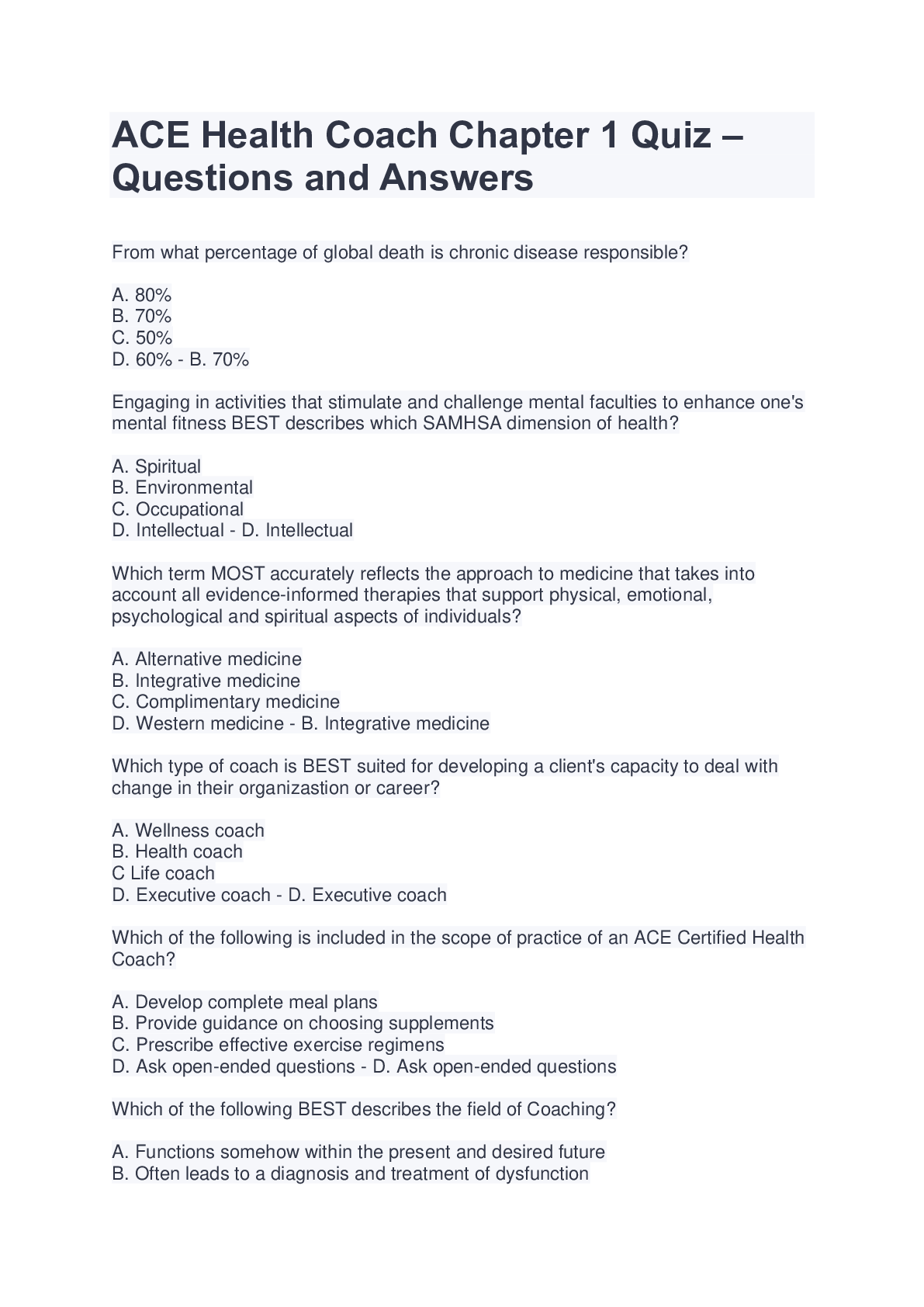 ACE Health Coach Chapter 1 Quiz – Questions and Answers

From what percentage of global death is chronic disease responsible?

A. 80%
B. 70%
C. 50%
D. 60% - B. 70%

Engaging in activities that stimulate and challenge mental faculties to enhance one's mental fitness BEST describes which SAMHSA dimension of health?

A. Spiritual
B. Environmental
C. Occupational
D. Intellectual - D. Intellectual

Which term MOST accurately reflects the approach to medicine that takes into account all evidence-informed therapies that support physical, emotional, psychological and spiritual aspects of individuals?

A. Alternative medicine
B. Integrative medicine
C. Complimentary medicine
D. Western medicine - B. Integrative medicine

Which type of coach is BEST suited for developing a client's capacity to deal with change in their organizastion or career?

A. Wellness coach
B. Health coach
C Life coach
D. Executive coach - D. Executive coach

Which of the following is included in the scope of practice of an ACE Certified Health Coach?

A. Develop complete meal plans
B. Provide guidance on choosing supplements
C. Prescribe effective exercise regimens
D. Ask open-ended questions - D. Ask open-ended questions

Which of the following BEST describes the field of Coaching?

A. Functions somehow within the present and desired future
B. Often leads to a diagnosis and treatment of dysfunction